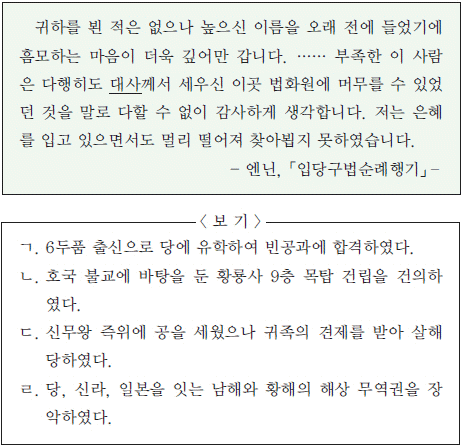 귀하를 뵌 적은 없으나 높으신 이름을 오래 전에 들었기에 흠모하는 마음이 더욱 깊어만 갑니다. …… 부족한 이 사람은 다행히도 대사께서 세우신 이곳 법화원에 머무를 수 있었던 것을 말로 다할 수 없이 감사하게 생각합니다. 저는 은혜를 입고 있으면서도 멀리 떨어져 찾아뵙지 못하였습니다.

– 엔닌, 「입당구법순례행기」–

〈 보 기 〉

ㄱ. 6두품 출신으로 당에 유학하여 빈공과에 합격하였다.

ㄴ. 호국 불교에 바탕을 둔 황룡사 9층 목탑 건립을 건의하였다.

ㄷ. 신무왕 즉위에 공을 세웠으나 귀족의 견제를 받아 살해당하였다.

ㄹ. 당, 신라, 일본을 잇는 남해와 황해의 해상 무역권을 장악하였다.